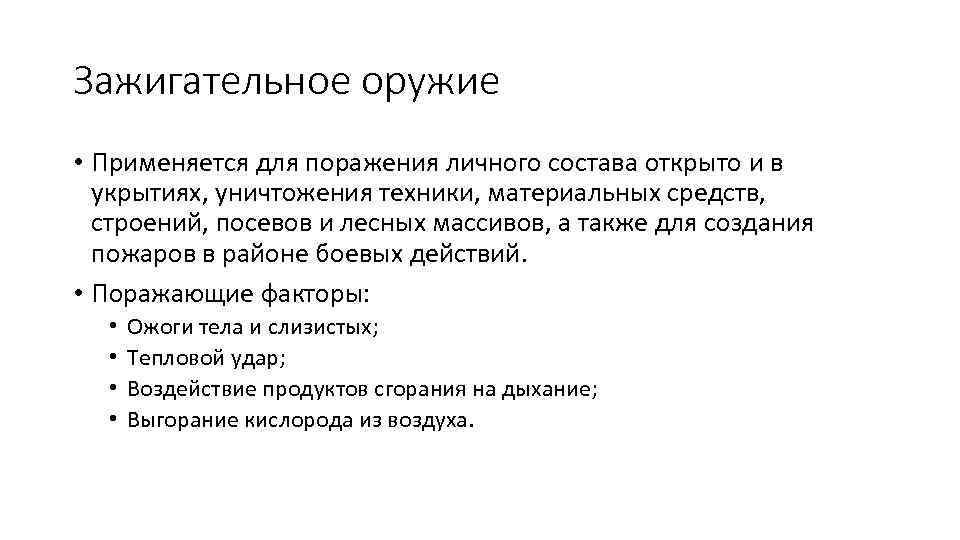 Зажигательное оружие

• Применяется для поражения личного состава открыто и в укрытиях, уничтожения техники, материальных средств, строений, посевов и лесных массивов, а также для создания пожаров в районе боевых действий.

• Поражающие факторы:
  • Ожоги тела и слизистых;
  • Тепловой удар;
  • Воздействие продуктов сгорания на дыхание;
  • Выгорание кислорода из воздуха.